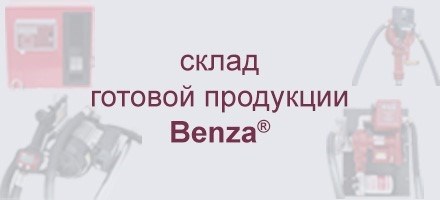 склад
готовой продукции
Benza®